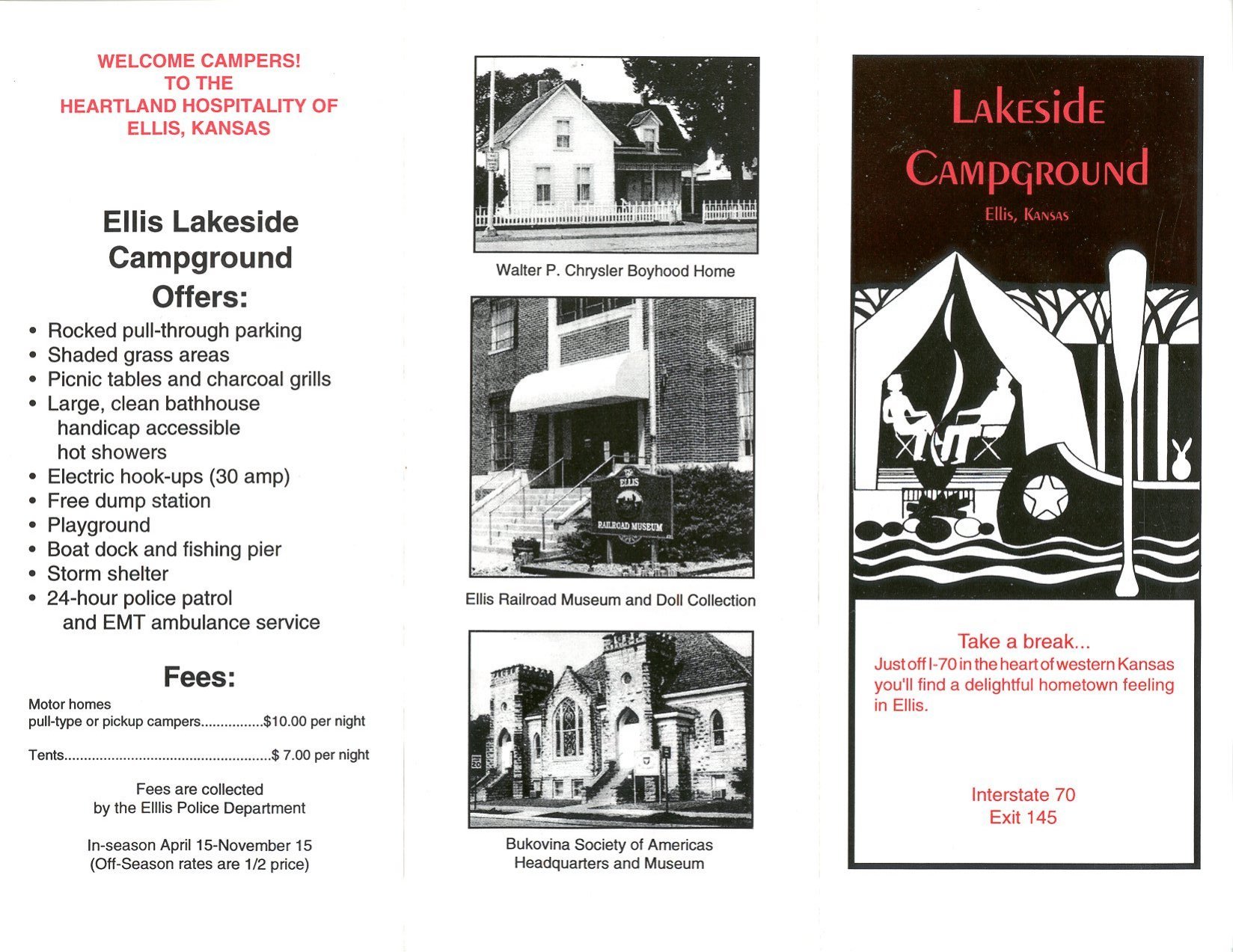 WELCOME CAMPERS!
TO THE
HEARTLAND HOSPITALITY OF
ELLIS, KANSAS

Ellis Lakeside Campground Offers:

• Rocked pull-through parking
• Shaded grass areas
• Picnic tables and charcoal grills
• Large, clean bathhouse
handicap accessible
hot showers
• Electric hook-ups (30 amp)
• Free dump station
• Playground
• Boat dock and fishing pier
• Storm shelter
• 24-hour police patrol
and EMT ambulance service

Fees:

Motor homes
pull-type or pickup campers................$10.00 per night

Tents....................................................$ 7.00 per night

Fees are collected
by the Elllis Police Department

In-season April 15-November 15
(Off-Season rates are 1/2 price)

Walter P. Chrysler Boyhood Home

ELLIS
RAILROAD MUSEUM

Ellis Railroad Museum and Doll Collection

Bukovina Society of Americas
Headquarters and Museum

Lakeside Campground
Ellis, Kansas

Take a break...
Just off I-70 in the heart of western Kansas you'll find a delightful hometown feeling in Ellis.

Interstate 70
Exit 145